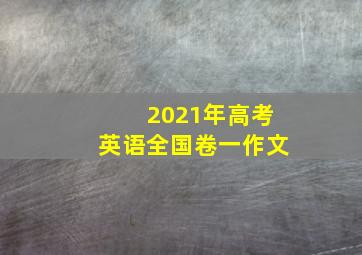 2021年高考
英语全国卷一作文